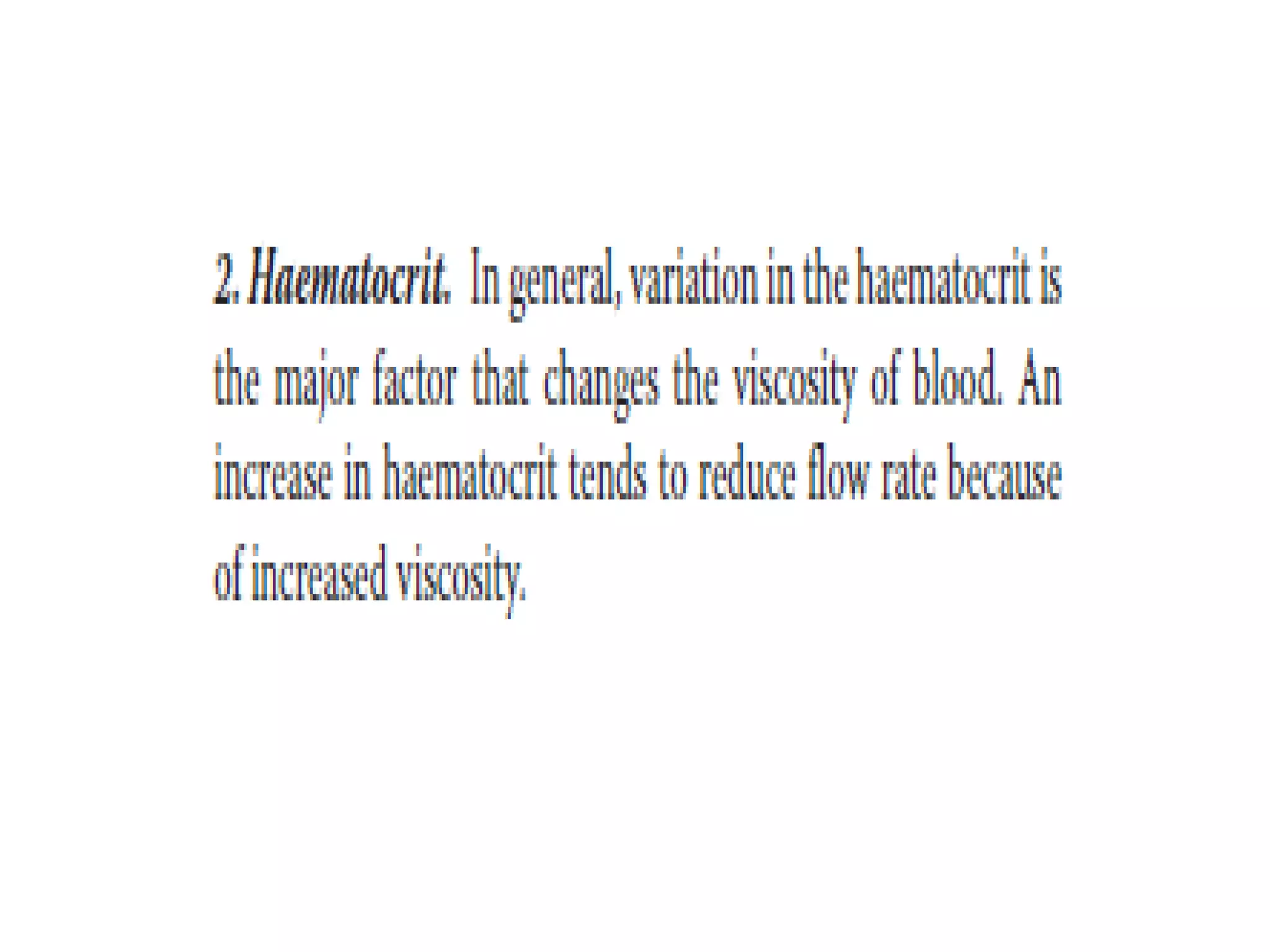 2. Haematocrit. In general, variation in the haematocrit is the major factor that changes the viscosity of blood. An increase in haematocrit tends to reduce flow rate because of increased viscosity.